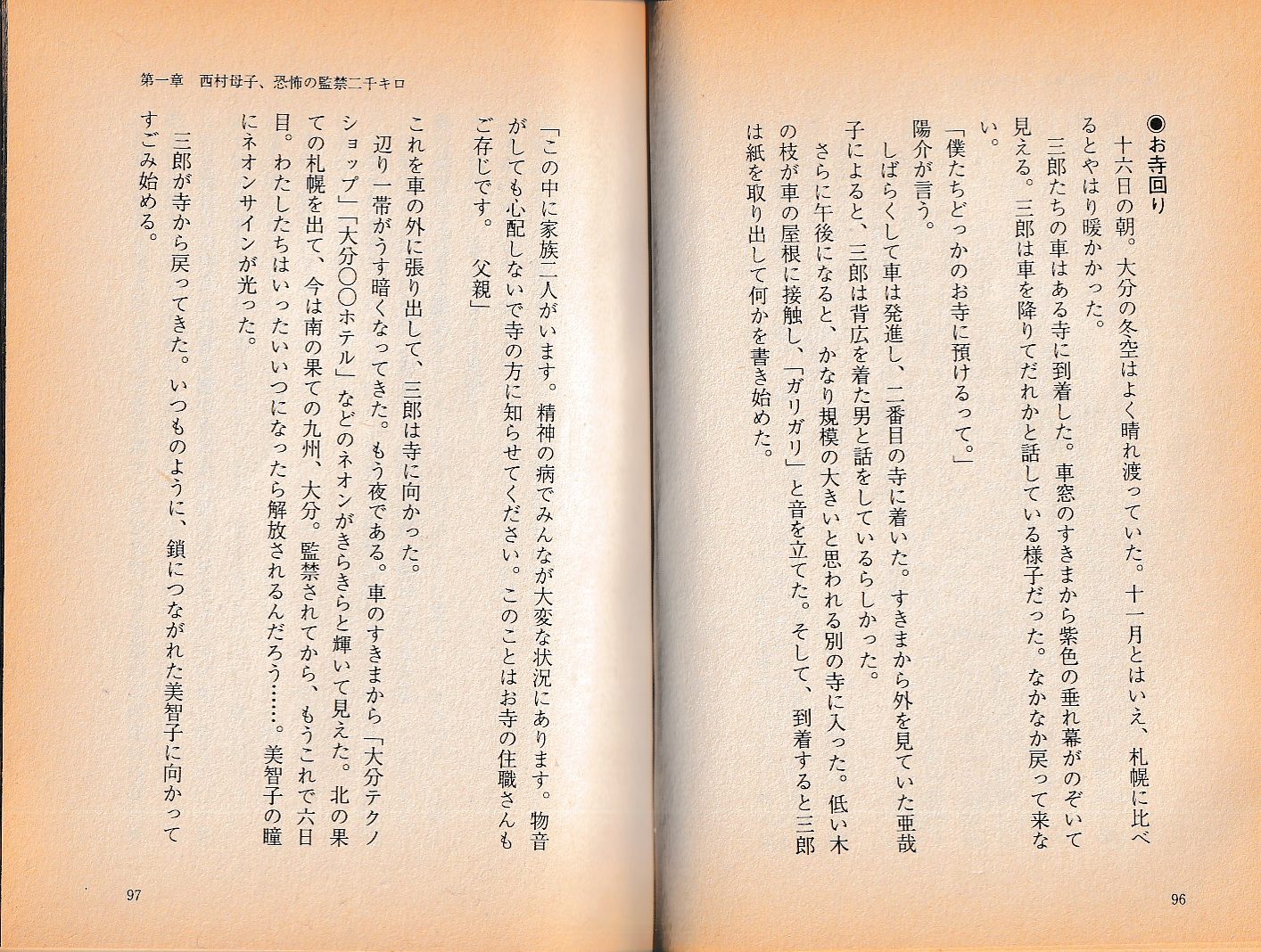 ◉お寺回り

十六日の朝。大分の冬空はよく晴れ渡っていた。十一月とはいえ、札幌に比べるとやはり暖かかった。

三郎たちの車はある寺に到着した。車窓のすきまから紫色の垂れ幕がのぞいて見える。三郎は車を降りてだれかと話している様子だった。なかなか戻って来ない。

「僕たちどっかのお寺に預けるって。」

陽介が言う。

しばらくして車は発進し、二番目の寺に着いた。すきまから外を見ていた亜哉子によると、三郎は背広を着た男と話をしているらしかった。

さらに午後になると、かなり規模の大きいと思われる別の寺に入った。低い木の枝が車の屋根に接触し、「ガリガリ」と音を立てた。そして、到着すると三郎は紙を取り出して何かを書き始めた。

96

第一章　西村母子、恐怖の監禁二千キロ

「この中に家族二人がいます。精神の病でみんなが大変な状況にあります。物音がしても心配しないで寺の方に知らせてください。このことはお寺の住職さんもご存じです。　父親」

これを車の外に張り出して、三郎は寺に向かった。

辺り一帯がうす暗くなってきた。もう夜である。車のすきまから「大分テクノショップ」「大分〇〇ホテル」などのネオンがきらきらと輝いて見えた。北の果ての札幌を出て、今は南の果ての九州、大分。監禁されてから、もうこれで六日目。わたしたちはいったいいつになったら解放されるんだろう……。美智子の瞳にネオンサインが光った。

三郎が寺から戻ってきた。いつものように、鎖につながれた美智子に向かってすごみ始める。

97